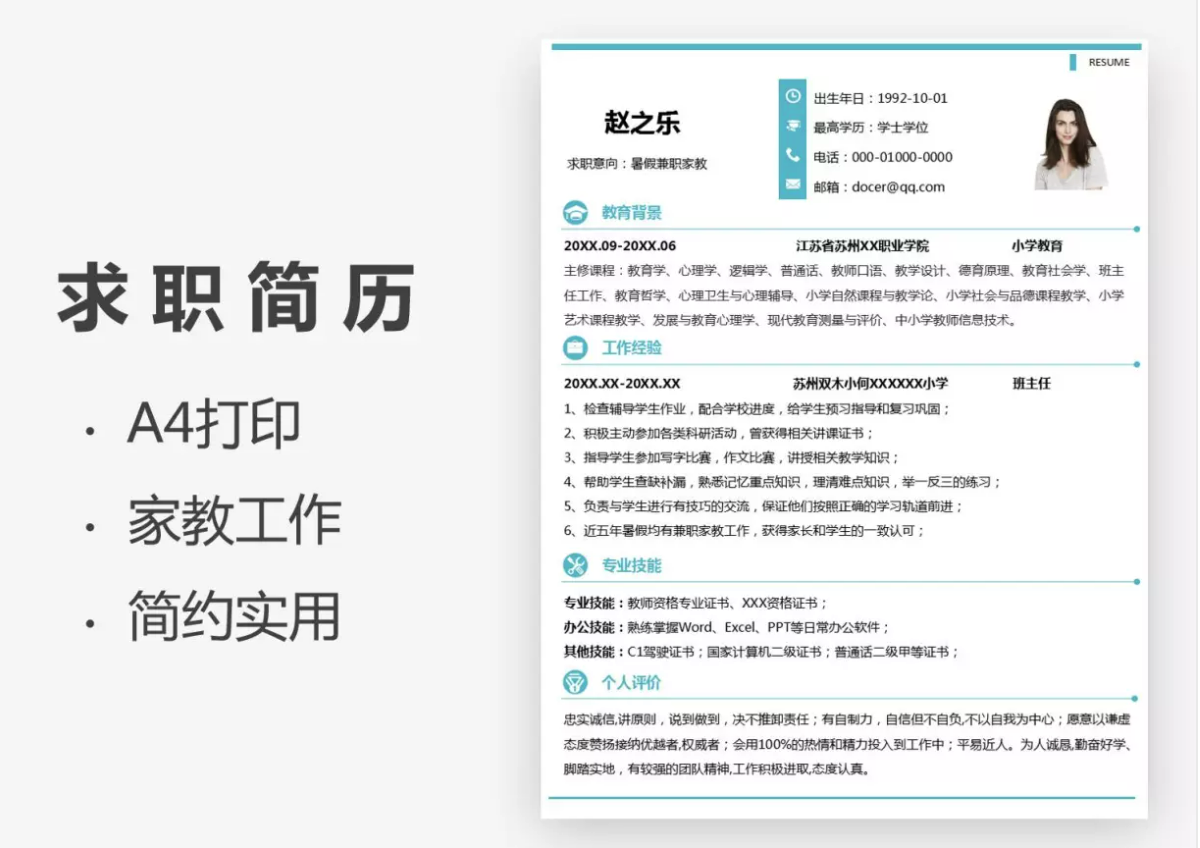 求职简历

· A4打印

· 家教工作

· 简约实用

RESUME

赵之乐

求职意向：暑假兼职家教

出生年日：1992-10-01

最高学历：学士学位

电话：000-01000-0000

邮箱：docer@qq.com

教育背景

20XX.09-20XX.06 江苏省苏州XX职业学院 小学教育

主修课程：教育学、心理学、逻辑学、普通话、教师口语、教学设计、德育原理、教育社会学、班主任工作、教育哲学、心理卫生与心理辅导、小学自然课程与教学论、小学社会与品德课程教学、小学艺术课程教学、发展与教育心理学、现代教育测量与评价、中小学教师信息技术。

工作经验

20XX.XX-20XX.XX 苏州双木小何XXXXXX小学 班主任

1、检查辅导学生作业，配合学校进度，给学生预习指导和复习巩固；

2、积极主动参加各类科研活动，曾获得相关讲课证书；

3、指导学生参加写字比赛，作文比赛，讲授相关教学知识；

4、帮助学生查缺补漏，熟悉记忆重点知识，理清难点知识，举一反三的练习；

5、负责与学生进行有技巧的交流，保证他们按照正确的学习轨道前进；

6、近五年暑假均有兼职家教工作，获得家长和学生的一致认可；

专业技能

专业技能：教师资格专业证书、XXX资格证书；

办公技能：熟练掌握Word、Excel、PPT等日常办公软件；

其他技能：C1驾驶证书；国家计算机二级证书；普通话二级甲等证书；

个人评价

忠实诚信,讲原则，说到做到，决不推卸责任；有自制力，自信但不自负,不以自我为中心；愿意以谦虚态度赞扬接纳优越者,权威者；会用100%的热情和精力投入到工作中；平易近人。为人诚恳,勤奋好学、脚踏实地，有较强的团队精神,工作积极进取,态度认真。